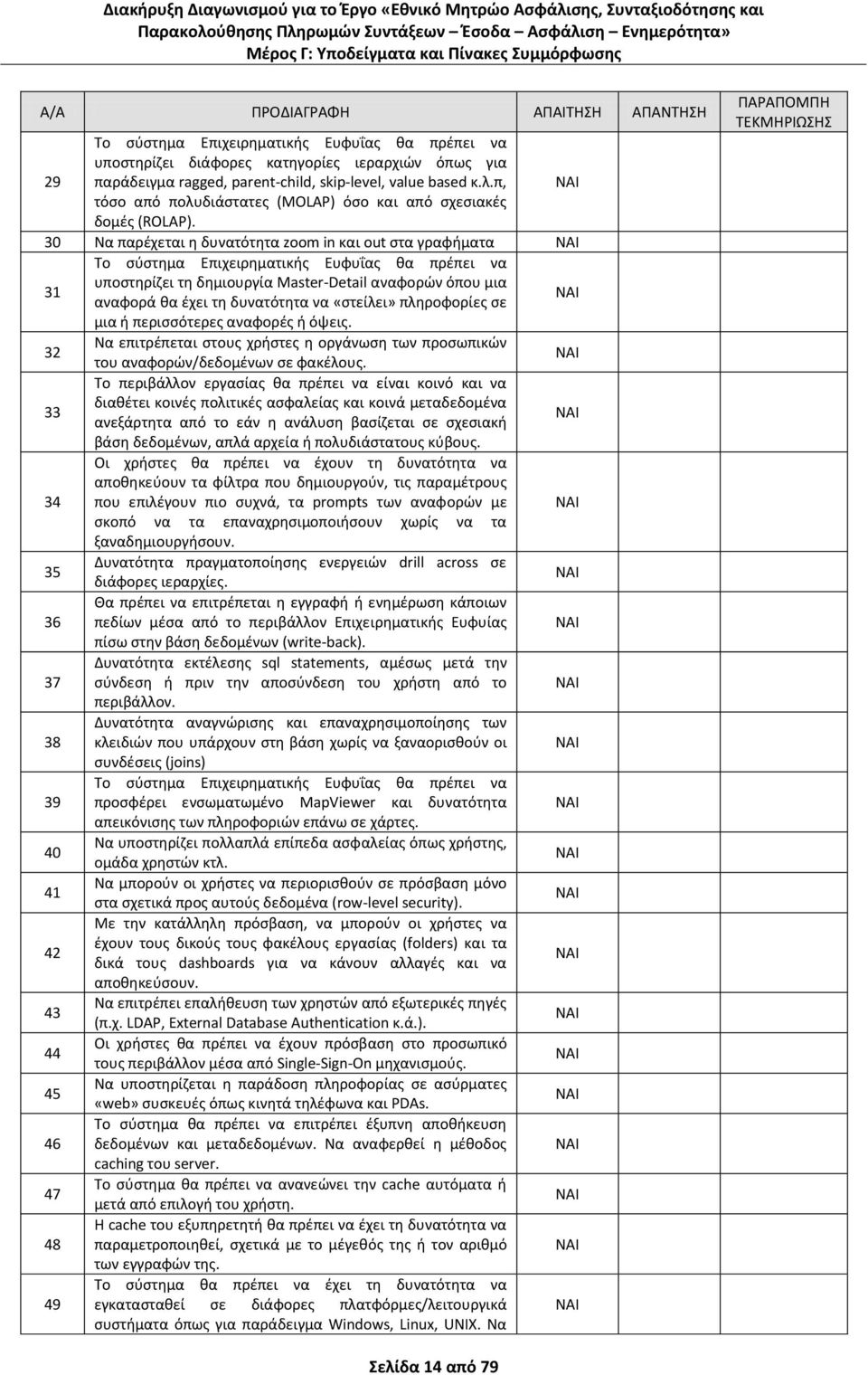 Διακήρυξη Διαγωνισμού για το Έργο «Εθνικό Μητρώο Ασφάλισης, Συνταξιοδότησης και Παρακολούθησης Πληρωμών Συντάξεων – Έσοδα – Ασφάλιση – Ενημερότητα»
Μέρος Γ: Υποδείγματα και Πίνακες Συμμόρφωσης

| Α/Α | ΠΡΟΔΙΑΓΡΑΦΗ | ΑΠΑΙΤΗΣΗ | ΑΠΑΝΤΗΣΗ | ΠΑΡΑΠΟΜΠΗ ΤΕΚΜΗΡΙΩΣΗΣ |
|---|---|---|---|---|
| 29 | Το σύστημα Επιχειρηματικής Ευφυΐας θα πρέπει να υποστηρίζει διάφορες κατηγορίες ιεραρχιών όπως για παράδειγμα ragged, parent-child, skip-level, value based κ.λ.π, τόσο από πολυδιάστατες (MOLAP) όσο και από σχεσιακές δομές (ROLAP). | ΝΑΙ | | |
| 30 | Να παρέχεται η δυνατότητα zoom in και out στα γραφήματα | ΝΑΙ | | |
| 31 | Το σύστημα Επιχειρηματικής Ευφυΐας θα πρέπει να υποστηρίζει τη δημιουργία Master-Detail αναφορών όπου μια αναφορά θα έχει τη δυνατότητα να «στείλει» πληροφορίες σε μια ή περισσότερες αναφορές ή όψεις. | ΝΑΙ | | |
| 32 | Να επιτρέπεται στους χρήστες η οργάνωση των προσωπικών του αναφορών/δεδομένων σε φακέλους. | ΝΑΙ | | |
| 33 | Το περιβάλλον εργασίας θα πρέπει να είναι κοινό και να διαθέτει κοινές πολιτικές ασφαλείας και κοινά μεταδεδομένα ανεξάρτητα από το εάν η ανάλυση βασίζεται σε σχεσιακή βάση δεδομένων, απλά αρχεία ή πολυδιάστατους κύβους. | ΝΑΙ | | |
| 34 | Οι χρήστες θα πρέπει να έχουν τη δυνατότητα να αποθηκεύουν τα φίλτρα που δημιουργούν, τις παραμέτρους που επιλέγουν πιο συχνά, τα prompts των αναφορών με σκοπό να τα επαναχρησιμοποιήσουν χωρίς να τα ξαναδημιουργήσουν. | ΝΑΙ | | |
| 35 | Δυνατότητα πραγματοποίησης ενεργειών drill across σε διάφορες ιεραρχίες. | ΝΑΙ | | |
| 36 | Θα πρέπει να επιτρέπεται η εγγραφή ή ενημέρωση κάποιων πεδίων μέσα από το περιβάλλον Επιχειρηματικής Ευφυίας πίσω στην βάση δεδομένων (write-back). | ΝΑΙ | | |
| 37 | Δυνατότητα εκτέλεσης sql statements, αμέσως μετά την σύνδεση ή πριν την αποσύνδεση του χρήστη από το περιβάλλον. | ΝΑΙ | | |
| 38 | Δυνατότητα αναγνώρισης και επαναχρησιμοποίησης των κλειδιών που υπάρχουν στη βάση χωρίς να ξαναορισθούν οι συνδέσεις (joins) | ΝΑΙ | | |
| 39 | Το σύστημα Επιχειρηματικής Ευφυΐας θα πρέπει να προσφέρει ενσωματωμένο MapViewer και δυνατότητα απεικόνισης των πληροφοριών επάνω σε χάρτες. | ΝΑΙ | | |
| 40 | Να υποστηρίζει πολλαπλά επίπεδα ασφαλείας όπως χρήστης, ομάδα χρηστών κτλ. | ΝΑΙ | | |
| 41 | Να μπορούν οι χρήστες να περιορισθούν σε πρόσβαση μόνο στα σχετικά προς αυτούς δεδομένα (row-level security). | ΝΑΙ | | |
| 42 | Με την κατάλληλη πρόσβαση, να μπορούν οι χρήστες να έχουν τους δικούς τους φακέλους εργασίας (folders) και τα δικά τους dashboards για να κάνουν αλλαγές και να αποθηκεύσουν. | ΝΑΙ | | |
| 43 | Να επιτρέπει επαλήθευση των χρηστών από εξωτερικές πηγές (π.χ. LDAP, External Database Authentication κ.ά.). | ΝΑΙ | | |
| 44 | Οι χρήστες θα πρέπει να έχουν πρόσβαση στο προσωπικό τους περιβάλλον μέσα από Single-Sign-On μηχανισμούς. | ΝΑΙ | | |
| 45 | Να υποστηρίζεται η παράδοση πληροφορίας σε ασύρματες «web» συσκευές όπως κινητά τηλέφωνα και PDAs. | ΝΑΙ | | |
| 46 | Το σύστημα θα πρέπει να επιτρέπει έξυπνη αποθήκευση δεδομένων και μεταδεδομένων. Να αναφερθεί η μέθοδος caching του server. | ΝΑΙ | | |
| 47 | Το σύστημα θα πρέπει να ανανεώνει την cache αυτόματα ή μετά από επιλογή του χρήστη. | ΝΑΙ | | |
| 48 | Η cache του εξυπηρετητή θα πρέπει να έχει τη δυνατότητα να παραμετροποιηθεί, σχετικά με το μέγεθός της ή τον αριθμό των εγγραφών της. | ΝΑΙ | | |
| 49 | Το σύστημα θα πρέπει να έχει τη δυνατότητα να εγκατασταθεί σε διάφορες πλατφόρμες/λειτουργικά συστήματα όπως για παράδειγμα Windows, Linux, UNIX. Να | ΝΑΙ | | |

Σελίδα 14 από 79